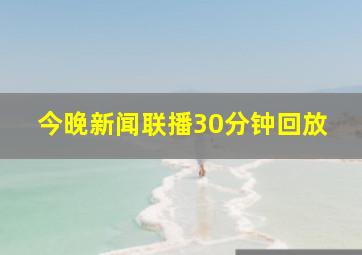 今晚新闻联播30分钟回放